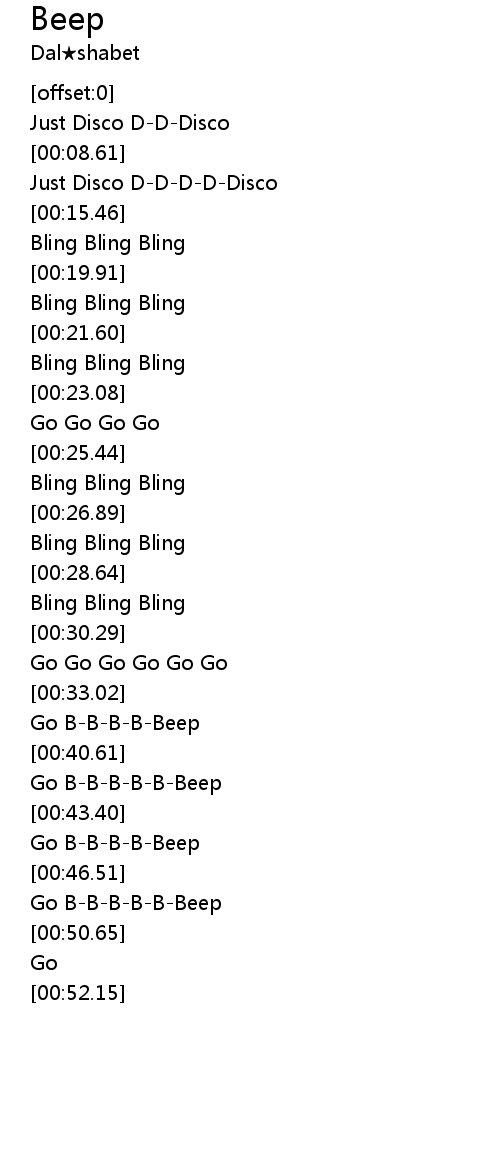 Beep
Dal★shabet

[offset:0]
Just Disco D-D-Disco
[00:08.61]
Just Disco D-D-D-D-Disco
[00:15.46]
Bling Bling Bling
[00:19.91]
Bling Bling Bling
[00:21.60]
Bling Bling Bling
[00:23.08]
Go Go Go Go
[00:25.44]
Bling Bling Bling
[00:26.89]
Bling Bling Bling
[00:28.64]
Bling Bling Bling
[00:30.29]
Go Go Go Go Go Go
[00:33.02]
Go B-B-B-B-Beep
[00:40.61]
Go B-B-B-B-B-Beep
[00:43.40]
Go B-B-B-B-Beep
[00:46.51]
Go B-B-B-B-B-Beep
[00:50.65]
Go
[00:52.15]